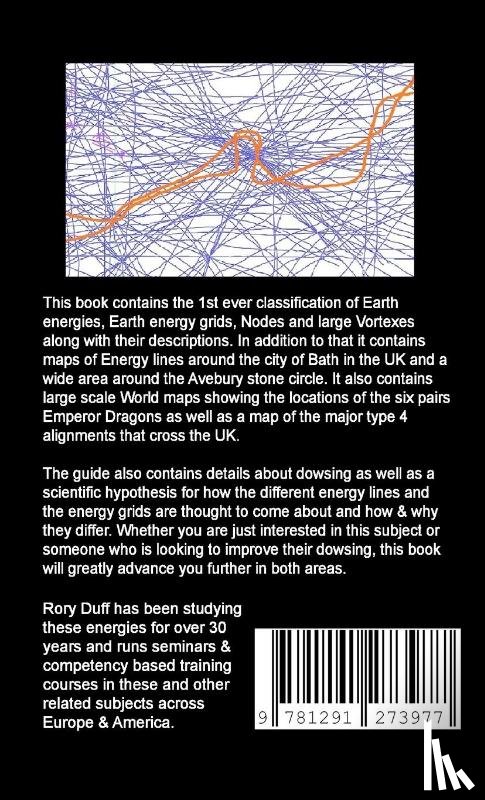 This book contains the 1st ever classification of Earth energies, Earth energy grids, Nodes and large Vortexes along with their descriptions. In addition to that it contains maps of Energy lines around the city of Bath in the UK and a wide area around the Avebury stone circle. It also contains large scale World maps showing the locations of the six pairs Emperor Dragons as well as a map of the major type 4 alignments that cross the UK.

The guide also contains details about dowsing as well as a scientific hypothesis for how the different energy lines and the energy grids are thought to come about and how & why they differ. Whether you are just interested in this subject or someone who is looking to improve their dowsing, this book will greatly advance you further in both areas.

Rory Duff has been studying these energies for over 30 years and runs seminars & competency based training courses in these and other related subjects across Europe & America.

9 781291 273977